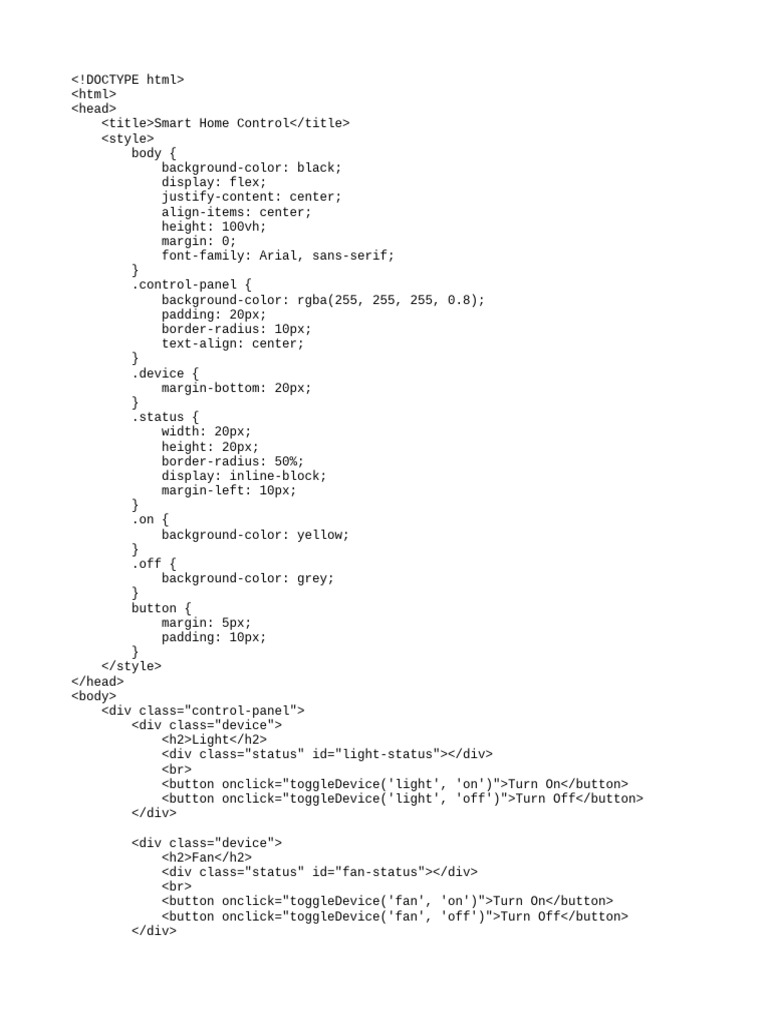 <!DOCTYPE html>
<html>
<head>
    <title>Smart Home Control</title>
    <style>
        body {
            background-color: black;
            display: flex;
            justify-content: center;
            align-items: center;
            height: 100vh;
            margin: 0;
            font-family: Arial, sans-serif;
        }
        .control-panel {
            background-color: rgba(255, 255, 255, 0.8);
            padding: 20px;
            border-radius: 10px;
            text-align: center;
        }
        .device {
            margin-bottom: 20px;
        }
        .status {
            width: 20px;
            height: 20px;
            border-radius: 50%;
            display: inline-block;
            margin-left: 10px;
        }
        .on {
            background-color: yellow;
        }
        .off {
            background-color: grey;
        }
        button {
            margin: 5px;
            padding: 10px;
        }
    </style>
</head>
<body>
    <div class="control-panel">
        <div class="device">
            <h2>Light</h2>
            <div class="status" id="light-status"></div>
            <br>
            <button onclick="toggleDevice('light', 'on')">Turn On</button>
            <button onclick="toggleDevice('light', 'off')">Turn Off</button>
        </div>

        <div class="device">
            <h2>Fan</h2>
            <div class="status" id="fan-status"></div>
            <br>
            <button onclick="toggleDevice('fan', 'on')">Turn On</button>
            <button onclick="toggleDevice('fan', 'off')">Turn Off</button>
        </div>